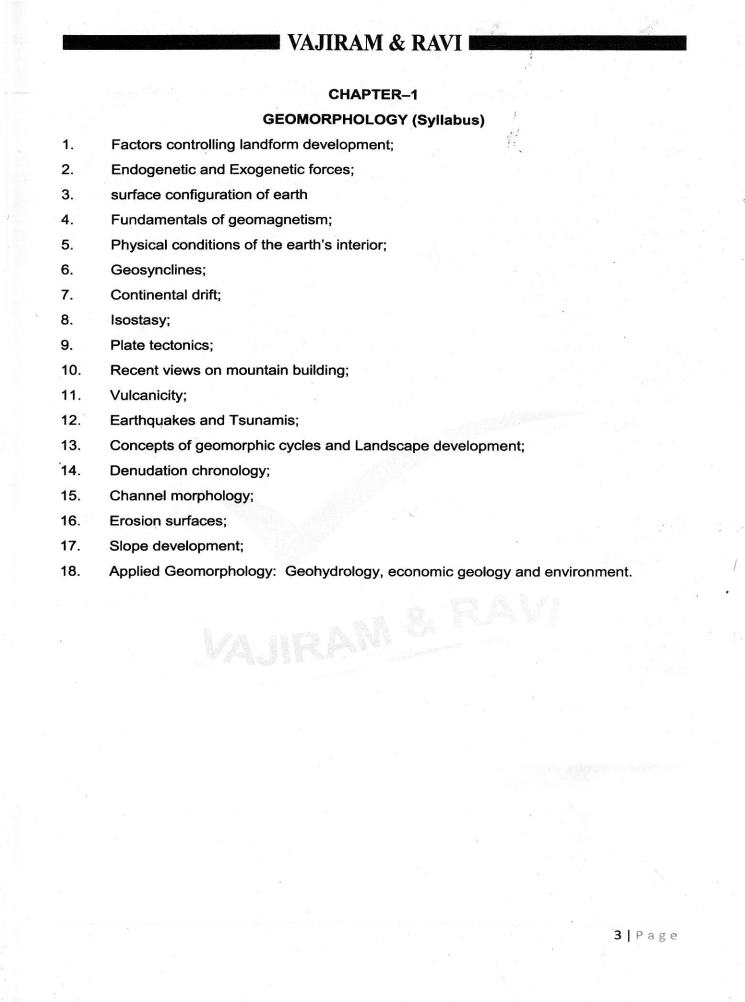 VAJIRAM & RAVI

CHAPTER–1

GEOMORPHOLOGY (Syllabus)

1. Factors controlling landform development;
2. Endogenetic and Exogenetic forces;
3. surface configuration of earth
4. Fundamentals of geomagnetism;
5. Physical conditions of the earth's interior;
6. Geosynclines;
7. Continental drift;
8. Isostasy;
9. Plate tectonics;
10. Recent views on mountain building;
11. Vulcanicity;
12. Earthquakes and Tsunamis;
13. Concepts of geomorphic cycles and Landscape development;
14. Denudation chronology;
15. Channel morphology;
16. Erosion surfaces;
17. Slope development;
18. Applied Geomorphology: Geohydrology, economic geology and environment.

VAJIRAM & RAVI

3 | Page